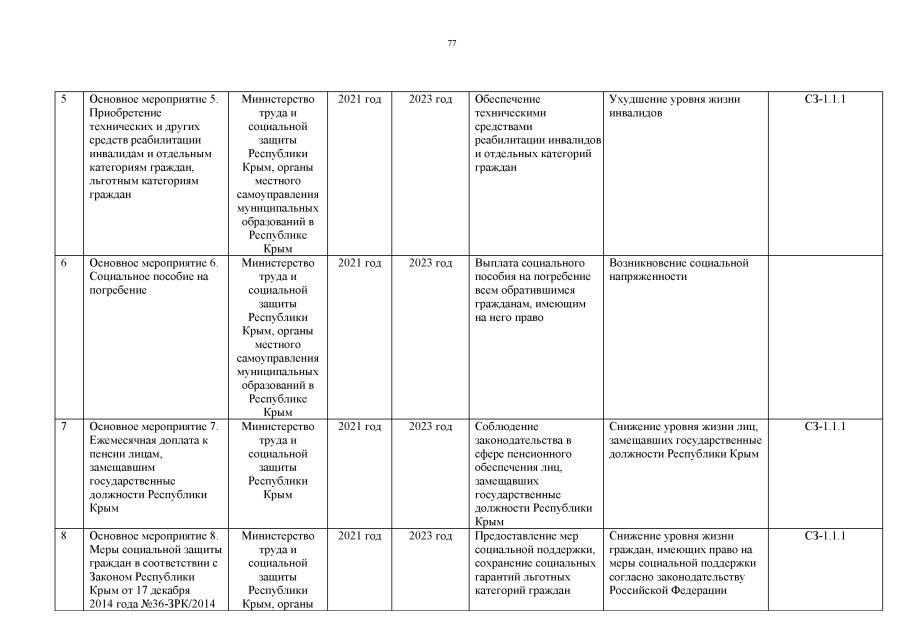 77

| 5 | Основное мероприятие 5. Приобретение технических и других средств реабилитации инвалидам и отдельным категориям граждан, льготным категориям граждан | Министерство труда и социальной защиты Республики Крым, органы местного самоуправления муниципальных образований в Республике Крым | 2021 год | 2023 год | Обеспечение техническими средствами реабилитации инвалидов и отдельных категорий граждан | Ухудшение уровня жизни инвалидов | СЗ-1.1.1 |
|---|---|---|---|---|---|---|---|
| 6 | Основное мероприятие 6. Социальное пособие на погребение | Министерство труда и социальной защиты Республики Крым, органы местного самоуправления муниципальных образований в Республике Крым | 2021 год | 2023 год | Выплата социального пособия на погребение всем обратившимся гражданам, имеющим на него право | Возникновение социальной напряженности | |
| 7 | Основное мероприятие 7. Ежемесячная доплата к пенсии лицам, замещавшим государственные должности Республики Крым | Министерство труда и социальной защиты Республики Крым | 2021 год | 2023 год | Соблюдение законодательства в сфере пенсионного обеспечения лиц, замещавших государственные должности Республики Крым | Снижение уровня жизни лиц, замещавших государственные должности Республики Крым | СЗ-1.1.1 |
| 8 | Основное мероприятие 8. Меры социальной защиты граждан в соответствии с Законом Республики Крым от 17 декабря 2014 года №36-ЗРК/2014 | Министерство труда и социальной защиты Республики Крым, органы | 2021 год | 2023 год | Предоставление мер социальной поддержки, сохранение социальных гарантий льготных категорий граждан | Снижение уровня жизни граждан, имеющих право на меры социальной поддержки согласно законодательству Российской Федерации | СЗ-1.1.1 |